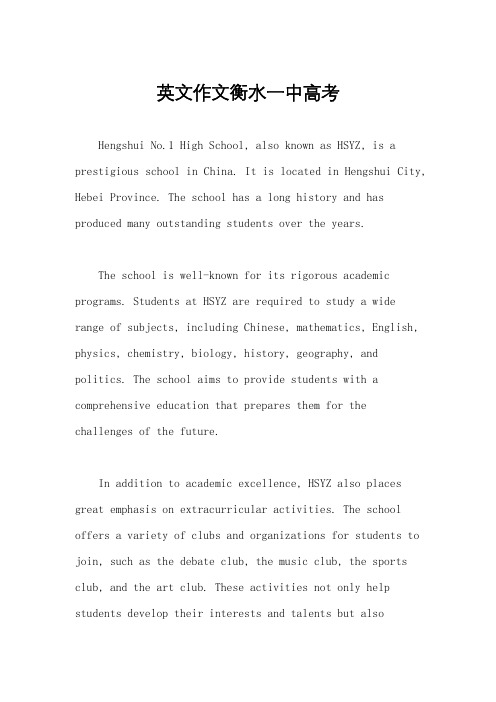 英文作文衡水一中高考

Hengshui No.1 High School, also known as HSYZ, is a prestigious school in China. It is located in Hengshui City, Hebei Province. The school has a long history and has produced many outstanding students over the years.

The school is well-known for its rigorous academic programs. Students at HSYZ are required to study a wide range of subjects, including Chinese, mathematics, English, physics, chemistry, biology, history, geography, and politics. The school aims to provide students with a comprehensive education that prepares them for the challenges of the future.

In addition to academic excellence, HSYZ also places great emphasis on extracurricular activities. The school offers a variety of clubs and organizations for students to join, such as the debate club, the music club, the sports club, and the art club. These activities not only help students develop their interests and talents but also